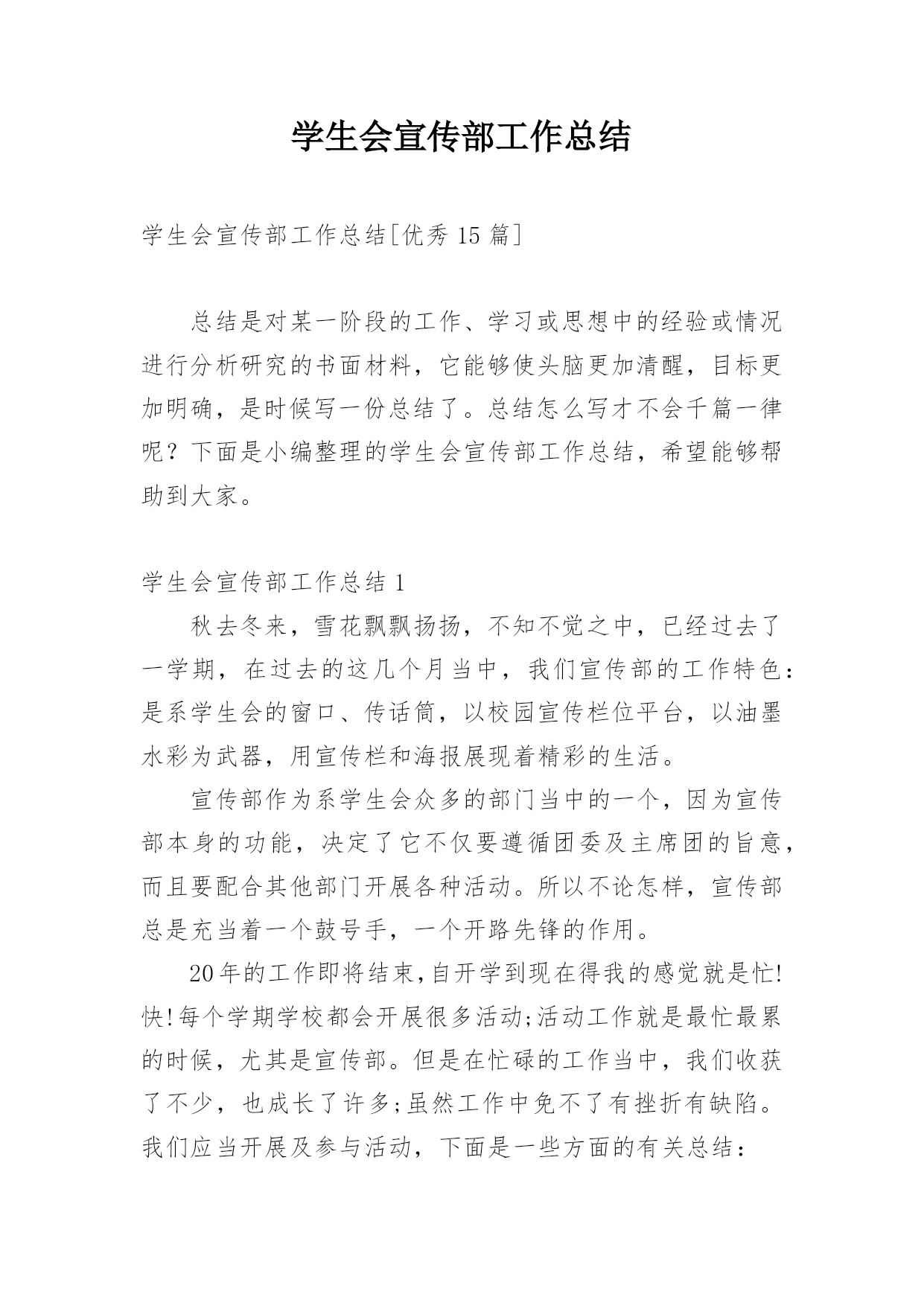 学生会宣传部工作总结

学生会宣传部工作总结[优秀 15 篇]

总结是对某一阶段的工作、学习或思想中的经验或情况进行分析研究的书面材料，它能够使头脑更加清醒，目标更加明确，是时候写一份总结了。总结怎么写才不会千篇一律呢？下面是小编整理的学生会宣传部工作总结，希望能够帮助到大家。

学生会宣传部工作总结 1

秋去冬来，雪花飘飘扬扬，不知不觉之中，已经过去了一学期，在过去的这几个月当中，我们宣传部的工作特色：是系学生会的窗口、传话筒，以校园宣传栏位平台，以油墨水彩为武器，用宣传栏和海报展现着精彩的生活。

宣传部作为系学生会众多的部门当中的一个，因为宣传部本身的功能，决定了它不仅要遵循团委及主席团的旨意，而且要配合其他部门开展各种活动。所以不论怎样，宣传部总是充当着一个鼓号手，一个开路先锋的作用。

20年的工作即将结束,自开学到现在得我的感觉就是忙!快!每个学期学校都会开展很多活动;活动工作就是最忙最累的时候，尤其是宣传部。但是在忙碌的工作当中，我们收获了不少，也成长了许多;虽然工作中免不了有挫折有缺陷。我们应当开展及参与活动，下面是一些方面的有关总结：